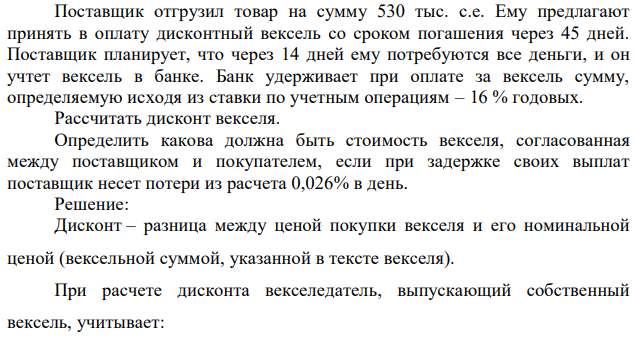 Поставщик отгрузил товар на сумму 530 тыс. с.е. Ему предлагают принять в оплату дисконтный вексель со сроком погашения через 45 дней. Поставщик планирует, что через 14 дней ему потребуются все деньги, и он учтет вексель в банке. Банк удерживает при оплате за вексель сумму, определяемую исходя из ставки по учетным операциям – 16 % годовых.

Рассчитать дисконт векселя.

Определить какова должна быть стоимость векселя, согласованная между поставщиком и покупателем, если при задержке своих выплат поставщик несет потери из расчета 0,026% в день.

Решение:

Дисконт – разница между ценой покупки векселя и его номинальной ценой (вексельной суммой, указанной в тексте векселя).

При расчете дисконта векселедатель, выпускающий собственный вексель, учитывает: